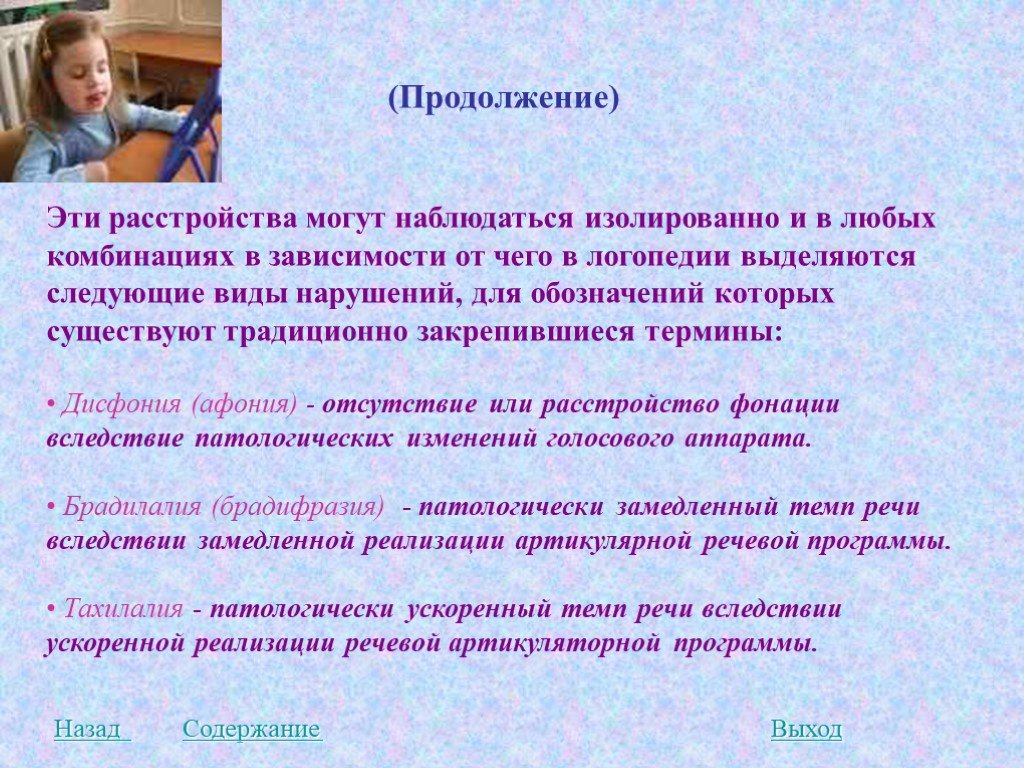 (Продолжение)

Эти расстройства могут наблюдаться изолированно и в любых комбинациях в зависимости от чего в логопедии выделяются следующие виды нарушений, для обозначений которых существуют традиционно закрепившиеся термины:

• Дисфония (афония) - отсутствие или расстройство фонации вследствие патологических изменений голосового аппарата.

• Брадилалия (брадифразия) - патологически замедленный темп речи вследствии замедленной реализации артикулярной речевой программы.

• Тахилалия - патологически ускоренный темп речи вследствии ускоренной реализации речевой артикуляторной программы.

Назад Содержание Выход